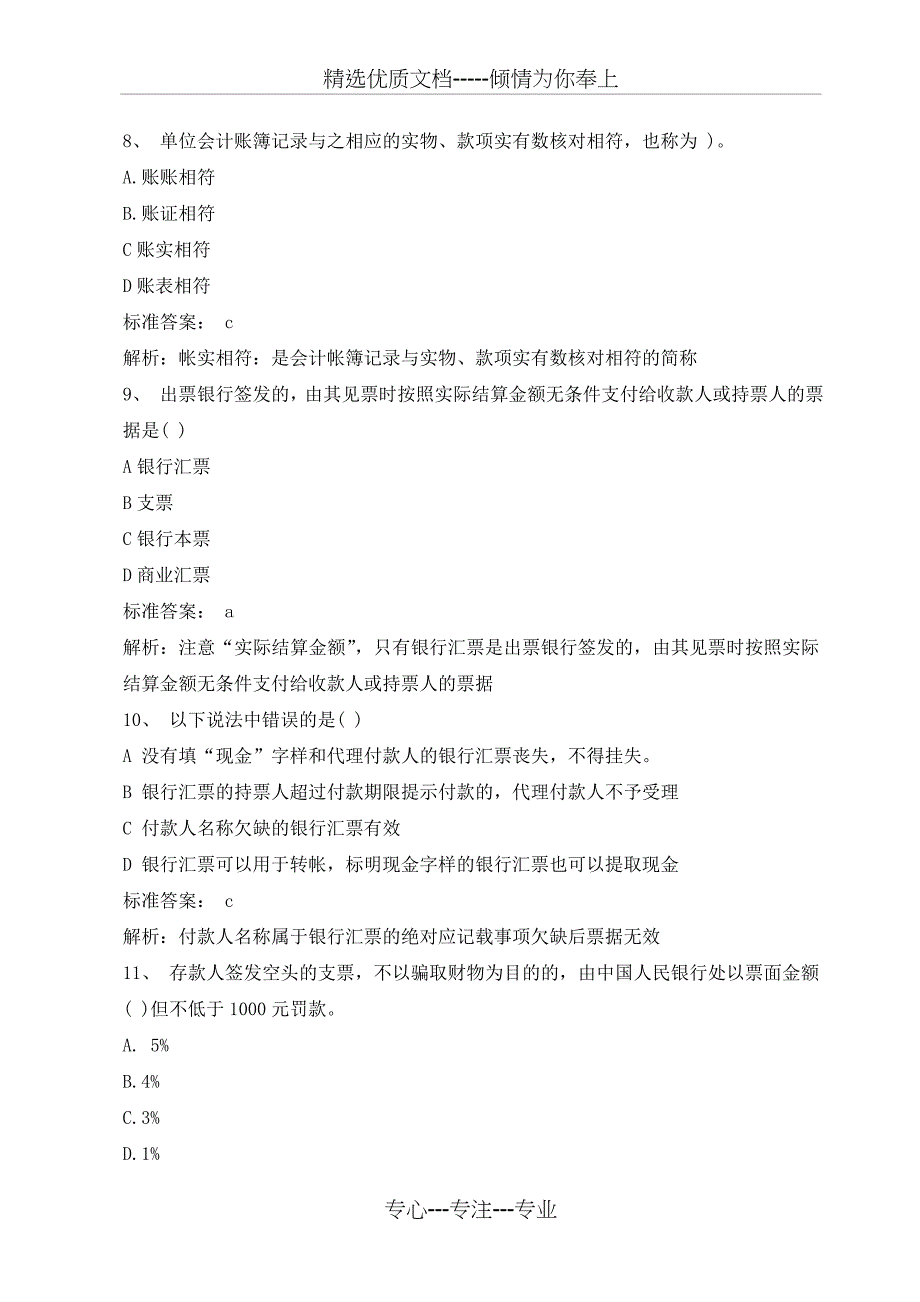 精选优质文档-----倾情为你奉上

8、 单位会计账簿记录与之相应的实物、款项实有数核对相符，也称为 )。

A.账账相符

B.账证相符

C 账实相符

D 账表相符

标准答案： c

解析：帐实相符：是会计帐簿记录与实物、款项实有数核对相符的简称

9、 出票银行签发的，由其见票时按照实际结算金额无条件支付给收款人或持票人的票据是( )

A 银行汇票

B 支票

C 银行本票

D 商业汇票

标准答案： a

解析：注意“实际结算金额”，只有银行汇票是出票银行签发的，由其见票时按照实际结算金额无条件支付给收款人或持票人的票据

10、 以下说法中错误的是( )

A 没有填“现金”字样和代理付款人的银行汇票丧失，不得挂失。

B 银行汇票的持票人超过付款期限提示付款的，代理付款人不予受理

C 付款人名称欠缺的银行汇票有效

D 银行汇票可以用于转帐，标明现金字样的银行汇票也可以提取现金

标准答案： c

解析：付款人名称属于银行汇票的绝对应记载事项欠缺后票据无效

11、 存款人签发空头的支票，不以骗取财物为目的的，由中国人民银行处以票面金额( )但不低于 1000 元罚款。

A. 5%

B.4%

C.3%

D.1%

专心---专注---专业